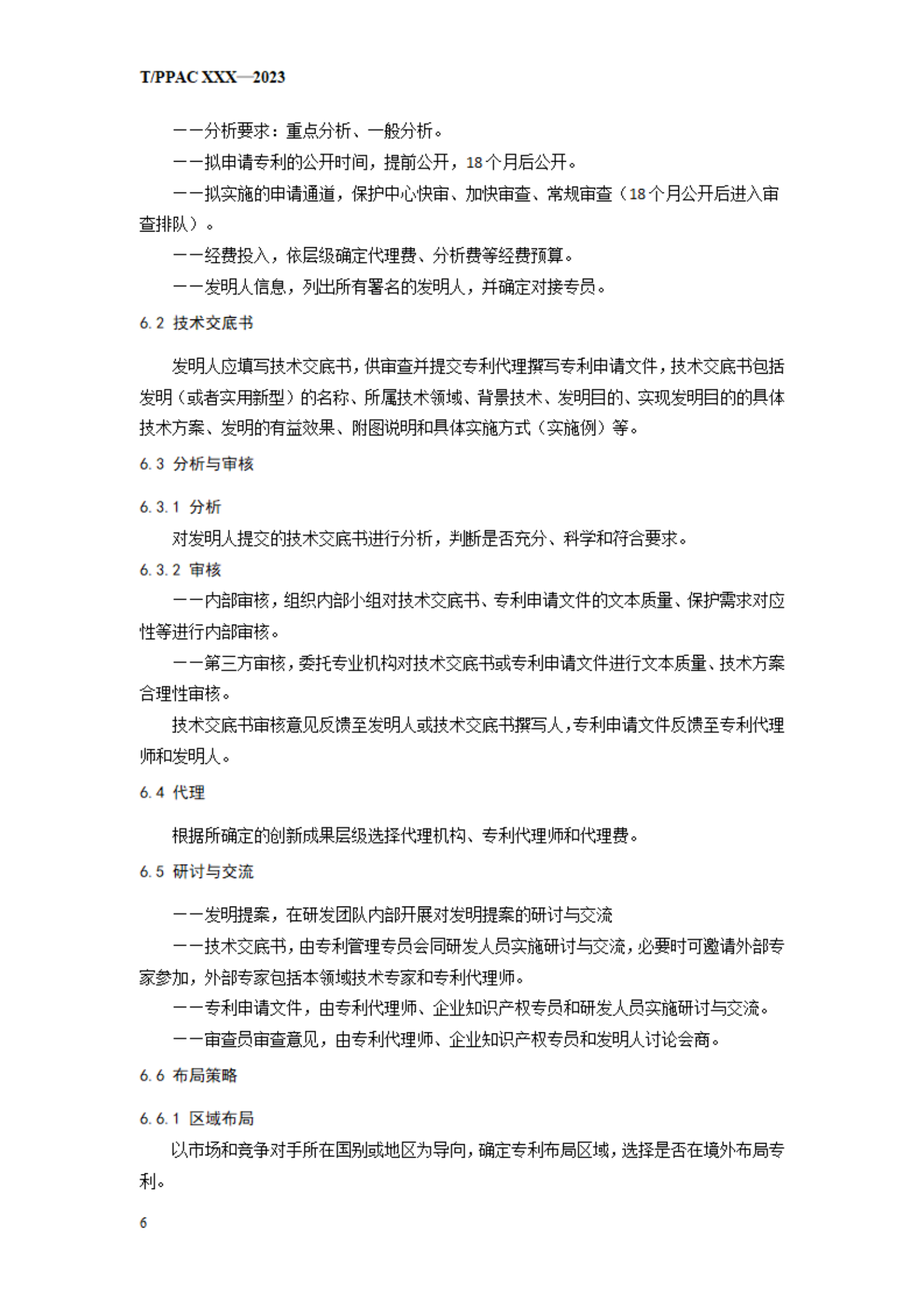 T/PPAC XXX—2023

——分析要求：重点分析、一般分析。

——拟申请专利的公开时间，提前公开，18个月后公开。

——拟实施的申请通道，保护中心快审、加快审查、常规审查（18个月公开后进入审查排队）。

——经费投入，依层级确定代理费、分析费等经费预算。

——发明人信息，列出所有署名的发明人，并确定对接专员。

6.2 技术交底书

发明人应填写技术交底书，供审查并提交专利代理撰写专利申请文件，技术交底书包括发明（或者实用新型）的名称、所属技术领域、背景技术、发明目的、实现发明目的的具体技术方案、发明的有益效果、附图说明和具体实施方式（实施例）等。

6.3 分析与审核

6.3.1 分析

对发明人提交的技术交底书进行分析，判断是否充分、科学和符合要求。

6.3.2 审核

——内部审核，组织内部小组对技术交底书、专利申请文件的文本质量、保护需求对应性等进行内部审核。

——第三方审核，委托专业机构对技术交底书或专利申请文件进行文本质量、技术方案合理性审核。

技术交底书审核意见反馈至发明人或技术交底书撰写人，专利申请文件反馈至专利代理师和发明人。

6.4 代理

根据所确定的创新成果层级选择代理机构、专利代理师和代理费。

6.5 研讨与交流

——发明提案，在研发团队内部开展对发明提案的研讨与交流

——技术交底书，由专利管理专员会同研发人员实施研讨与交流，必要时可邀请外部专家参加，外部专家包括本领域技术专家和专利代理师。

——专利申请文件，由专利代理师、企业知识产权专员和研发人员实施研讨与交流。

——审查员审查意见，由专利代理师、企业知识产权专员和发明人讨论会商。

6.6 布局策略

6.6.1 区域布局

以市场和竞争对手所在国别或地区为导向，确定专利布局区域，选择是否在境外布局专利。

6